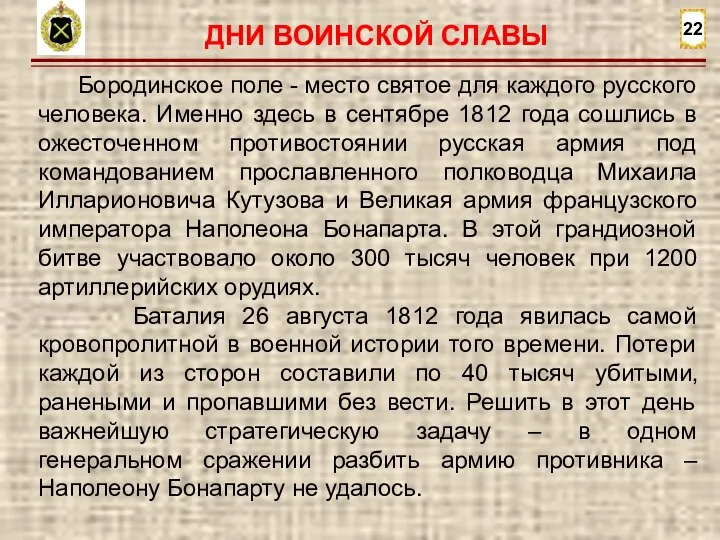 ДНИ ВОИНСКОЙ СЛАВЫ

22

Бородинское поле - место святое для каждого русского человека. Именно здесь в сентябре 1812 года сошлись в ожесточенном противостоянии русская армия под командованием прославленного полководца Михаила Илларионовича Кутузова и Великая армия французского императора Наполеона Бонапарта. В этой грандиозной битве участвовало около 300 тысяч человек при 1200 артиллерийских орудиях.

Баталия 26 августа 1812 года явилась самой кровопролитной в военной истории того времени. Потери каждой из сторон составили по 40 тысяч убитыми, ранеными и пропавшими без вести. Решить в этот день важнейшую стратегическую задачу – в одном генеральном сражении разбить армию противника – Наполеону Бонапарту не удалось.